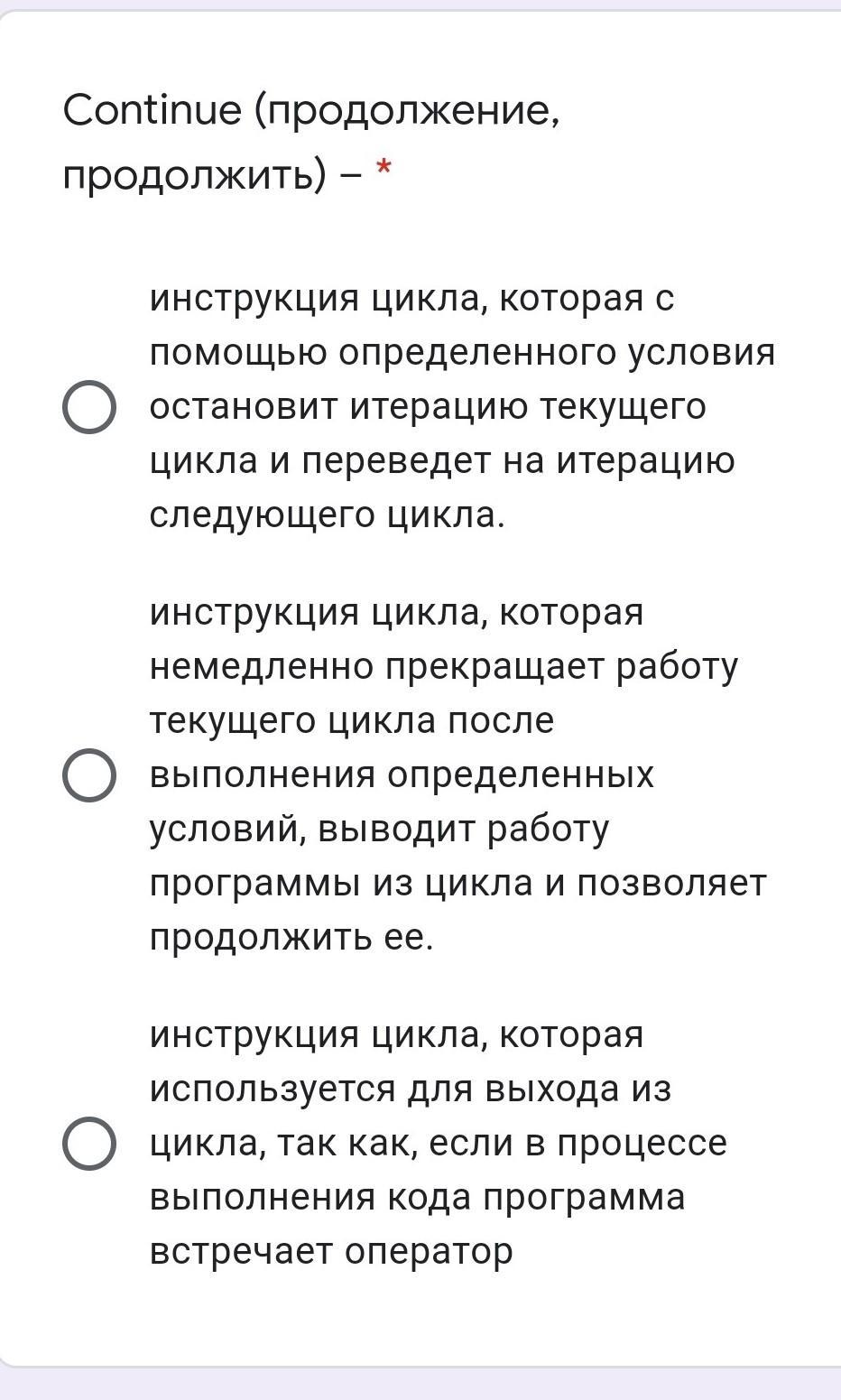 Continue (продолжение, продолжить) – *

инструкция цикла, которая с помощью определенного условия остановит итерацию текущего цикла и переведет на итерацию следующего цикла.

инструкция цикла, которая немедленно прекращает работу текущего цикла после выполнения определенных условий, выводит работу программы из цикла и позволяет продолжить ее.

инструкция цикла, которая используется для выхода из цикла, так как, если в процессе выполнения кода программа встречает оператор